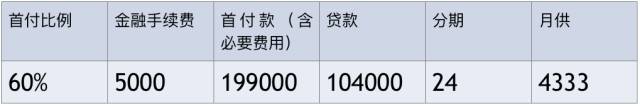 | 首付比例 | 金融手续费 | 首付款（含必要费用） | 贷款 | 分期 | 月供 |
|---|---|---|---|---|---|
| 60% | 5000 | 199000 | 104000 | 24 | 4333 |